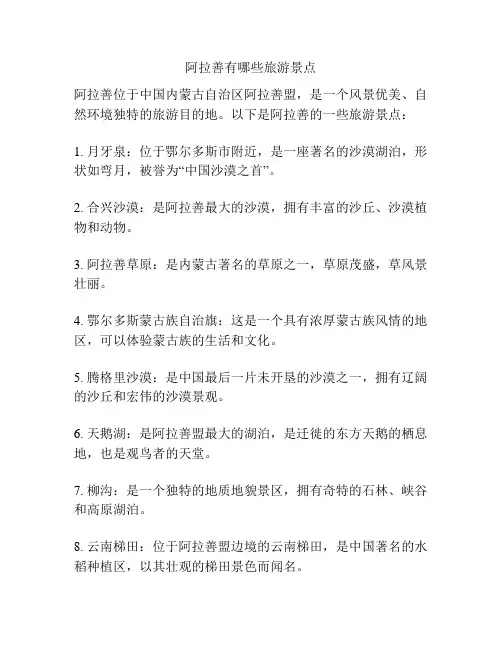 阿拉善有哪些旅游景点

阿拉善位于中国内蒙古自治区阿拉善盟，是一个风景优美、自然环境独特的旅游目的地。以下是阿拉善的一些旅游景点：

1. 月牙泉：位于鄂尔多斯市附近，是一座著名的沙漠湖泊，形状如弯月，被誉为“中国沙漠之首”。

2. 合兴沙漠：是阿拉善最大的沙漠，拥有丰富的沙丘、沙漠植物和动物。

3. 阿拉善草原：是内蒙古著名的草原之一，草原茂盛，草风景壮丽。

4. 鄂尔多斯蒙古族自治旗：这是一个具有浓厚蒙古族风情的地区，可以体验蒙古族的生活和文化。

5. 腾格里沙漠：是中国最后一片未开垦的沙漠之一，拥有辽阔的沙丘和宏伟的沙漠景观。

6. 天鹅湖：是阿拉善盟最大的湖泊，是迁徙的东方天鹅的栖息地，也是观鸟者的天堂。

7. 柳沟：是一个独特的地质地貌景区，拥有奇特的石林、峡谷和高原湖泊。

8. 云南梯田：位于阿拉善盟边境的云南梯田，是中国著名的水稻种植区，以其壮观的梯田景色而闻名。